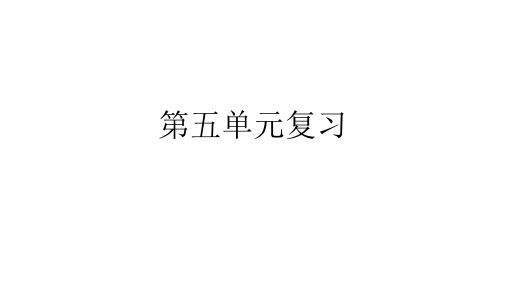 第五单元复习